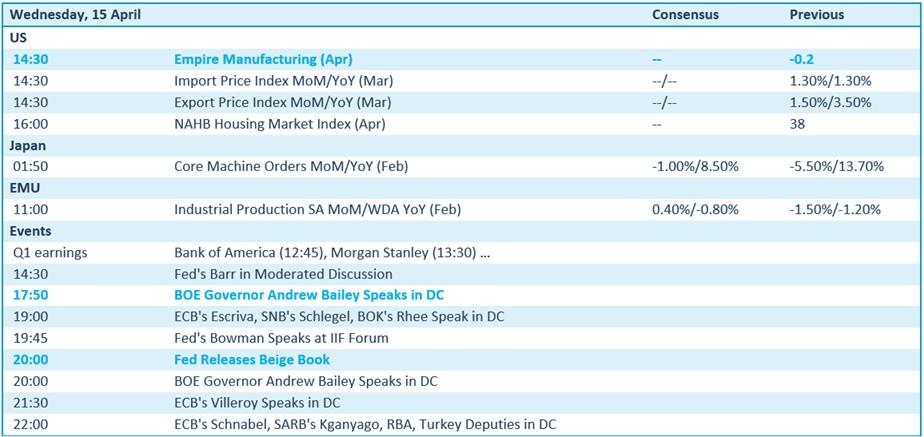 | Wednesday, 15 April |  | Consensus | Previous |
|---|---|---|---|
| US |  |  |  |
| 14:30 | Empire Manufacturing (Apr) | -- | -0.2 |
| 14:30 | Import Price Index MoM/YoY (Mar) | --/-- | 1.30%/1.30% |
| 14:30 | Export Price Index MoM/YoY (Mar) | --/-- | 1.50%/3.50% |
| 16:00 | NAHB Housing Market Index (Apr) | -- | 38 |
| Japan |  |  |  |
| 01:50 | Core Machine Orders MoM/YoY (Feb) | -1.00%/8.50% | -5.50%/13.70% |
| EMU |  |  |  |
| 11:00 | Industrial Production SA MoM/WDA YoY (Feb) | 0.40%/-0.80% | -1.50%/-1.20% |
| Events |  |  |  |
| Q1 earnings | Bank of America (12:45), Morgan Stanley (13:30) ... |  |  |
| 14:30 | Fed's Barr in Moderated Discussion |  |  |
| 17:50 | BOE Governor Andrew Bailey Speaks in DC |  |  |
| 19:00 | ECB's Escriva, SNB's Schlegel, BOK's Rhee Speak in DC |  |  |
| 19:45 | Fed's Bowman Speaks at IIF Forum |  |  |
| 20:00 | Fed Releases Beige Book |  |  |
| 20:00 | BOE Governor Andrew Bailey Speaks in DC |  |  |
| 21:30 | ECB's Villeroy Speaks in DC |  |  |
| 22:00 | ECB's Schnabel, SARB's Kganyago, RBA, Turkey Deputies in DC |  |  |